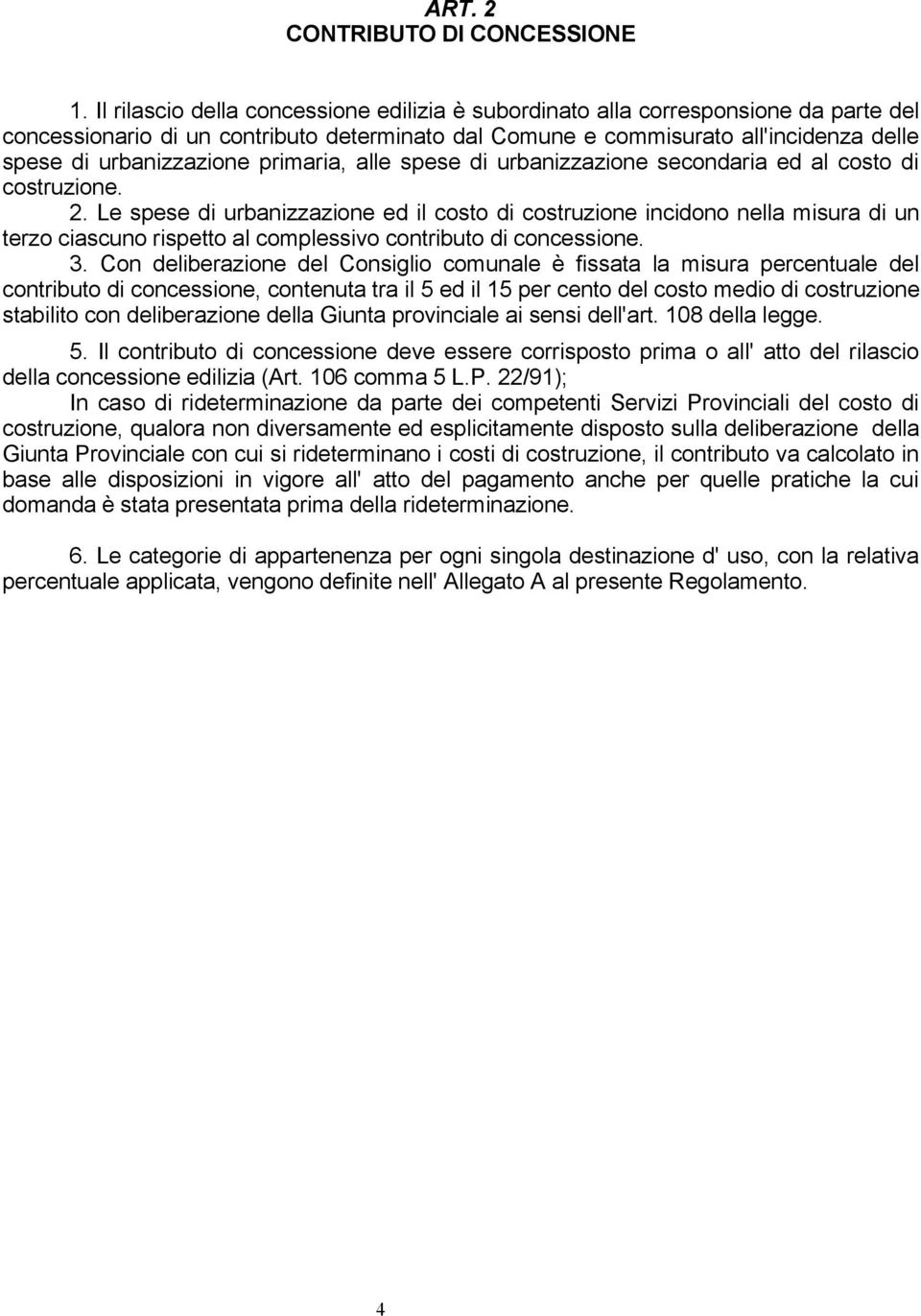 ART. 2
CONTRIBUTO DI CONCESSIONE

1. Il rilascio della concessione edilizia è subordinato alla corresponsione da parte del concessionario di un contributo determinato dal Comune e commisurato all'incidenza delle spese di urbanizzazione primaria, alle spese di urbanizzazione secondaria ed al costo di costruzione.
2. Le spese di urbanizzazione ed il costo di costruzione incidono nella misura di un terzo ciascuno rispetto al complessivo contributo di concessione.
3. Con deliberazione del Consiglio comunale è fissata la misura percentuale del contributo di concessione, contenuta tra il 5 ed il 15 per cento del costo medio di costruzione stabilito con deliberazione della Giunta provinciale ai sensi dell'art. 108 della legge.
5. Il contributo di concessione deve essere corrisposto prima o all' atto del rilascio della concessione edilizia (Art. 106 comma 5 L.P. 22/91);
In caso di rideterminazione da parte dei competenti Servizi Provinciali del costo di costruzione, qualora non diversamente ed esplicitamente disposto sulla deliberazione della Giunta Provinciale con cui si rideterminano i costi di costruzione, il contributo va calcolato in base alle disposizioni in vigore all' atto del pagamento anche per quelle pratiche la cui domanda è stata presentata prima della rideterminazione.

6. Le categorie di appartenenza per ogni singola destinazione d' uso, con la relativa percentuale applicata, vengono definite nell' Allegato A al presente Regolamento.

4